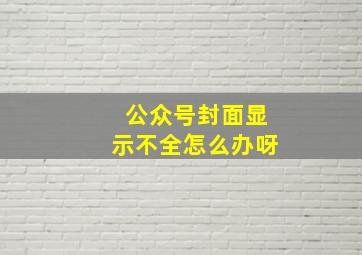 公众号封面显示不全怎么办呀